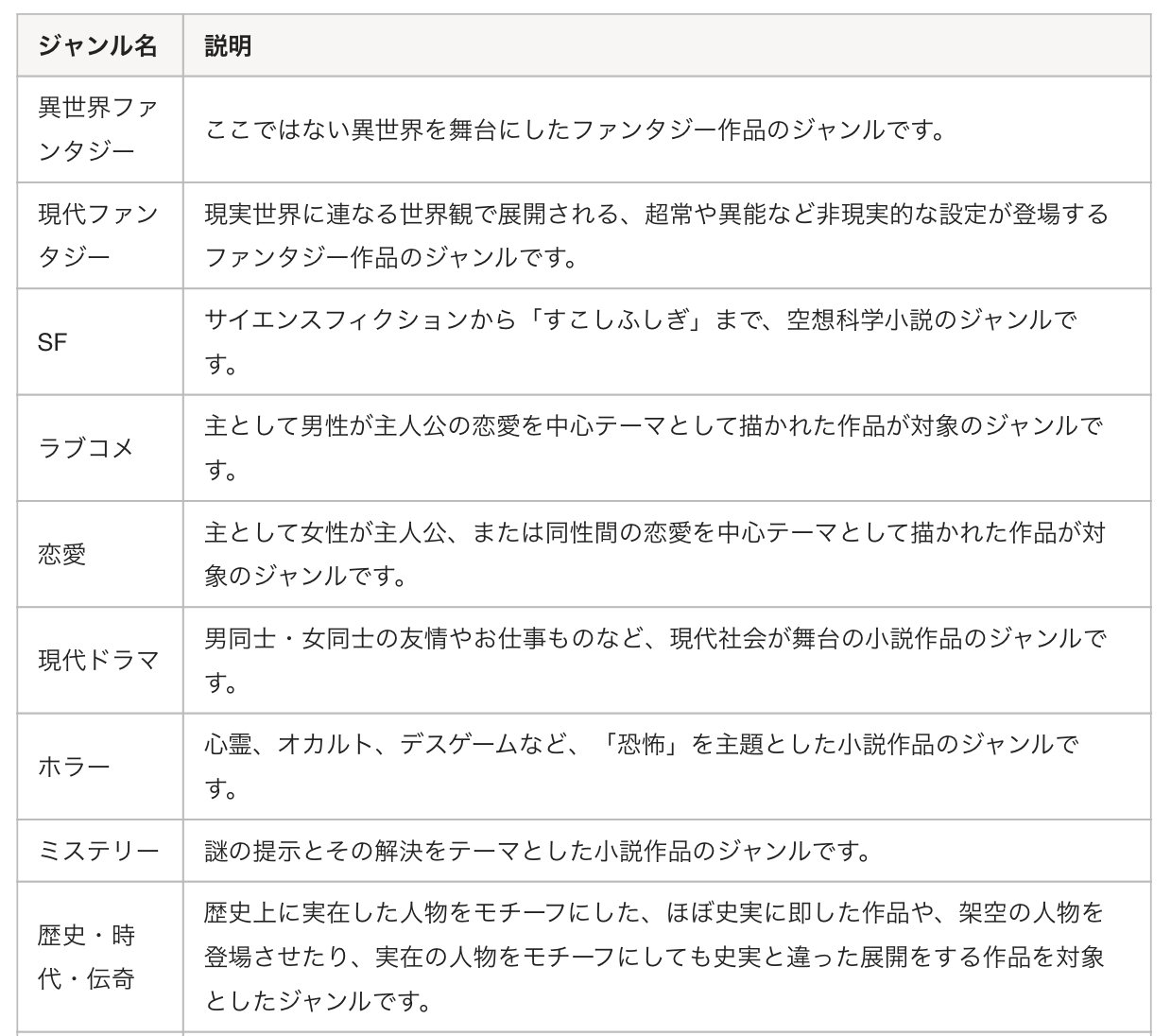 | ジャンル名 | 説明 |
|---|---|
| 異世界ファンタジー | ここではない異世界を舞台にしたファンタジー作品のジャンルです。 |
| 現代ファンタジー | 現実世界に連なる世界観で展開される、超常や異能など非現実的な設定が登場するファンタジー作品のジャンルです。 |
| SF | サイエンスフィクションから「すこしふしぎ」まで、空想科学小説のジャンルです。 |
| ラブコメ | 主として男性が主人公の恋愛を中心テーマとして描かれた作品が対象のジャンルです。 |
| 恋愛 | 主として女性が主人公、または同性間の恋愛を中心テーマとして描かれた作品が対象のジャンルです。 |
| 現代ドラマ | 男同士・女同士の友情やお仕事ものなど、現代社会が舞台の小説作品のジャンルです。 |
| ホラー | 心霊、オカルト、デスゲームなど、「恐怖」を主題とした小説作品のジャンルです。 |
| ミステリー | 謎の提示とその解決をテーマとした小説作品のジャンルです。 |
| 歴史・時代・伝奇 | 歴史上に実在した人物をモチーフにした、ほぼ史実に即した作品や、架空の人物を登場させたり、実在の人物をモチーフにしても史実と違った展開をする作品を対象としたジャンルです。 |